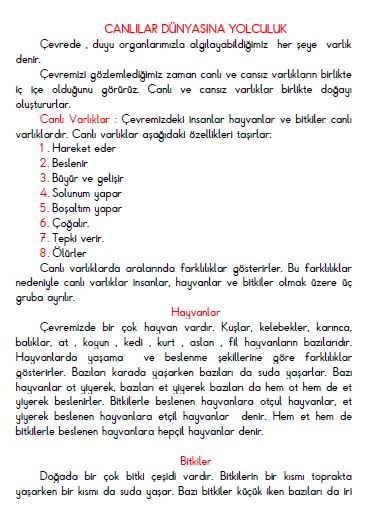 CANLILAR DÜNYASINA YOLCULUK

Çevrede , duyu organlarımızla algılayabildiğimiz her şeye varlık denir.

Çevremizi gözlemlediğimiz zaman canlı ve cansız varlıkların birlikte iç içe olduğunu görürüz. Canlı ve cansız varlıklar birlikte doğayı oluştururlar.

Canlı Varlıklar : Çevremizdeki insanlar hayvanlar ve bitkiler canlı varlıklardır. Canlı varlıklar aşağıdaki özellikleri taşırlar:

1 . Hareket eder
2. Beslenir
3. Büyür ve gelişir
4. Solunum yapar
5. Boşaltım yapar
6. Çoğalır.
7. Tepki verir.
8. Ölürler

Canlı varlıklarda aralarında farklılıklar gösterirler. Bu farklılıklar nedeniyle canlı varlıklar insanlar, hayvanlar ve bitkiler olmak üzere üç gruba ayrılır.

Hayvanlar

Çevremizde bir çok hayvan vardır. Kuşlar, kelebekler, karınca, balıklar, at , koyun , kedi , kurt , aslan , fil hayvanların bazılarıdır. Hayvanlarda yaşama ve beslenme şekillerine göre farklılıklar gösterirler. Bazıları karada yaşarken bazıları da suda yaşarlar. Bazı hayvanlar ot yiyerek, bazıları et yiyerek bazıları da hem ot hem de et yiyerek beslenirler. Bitkilerle beslenen hayvanlara otçul hayvanlar, et yiyerek beslenen hayvanlara etçil hayvanlar denir. Hem et hem de bitkilerle beslenen hayvanlara hepçil hayvanlar denir.

Bitkiler

Doğada bir çok bitki çeşidi vardır. Bitkilerin bir kısmı toprakta yaşarken bir kısmı da suda yaşar. Bazı bitkiler küçük iken bazıları da iri